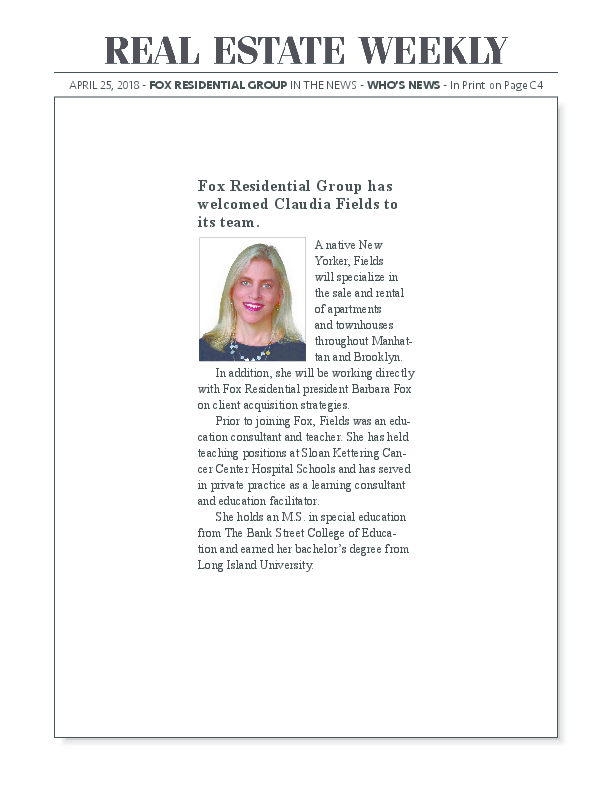 REAL ESTATE WEEKLY

APRIL 25, 2018 - FOX RESIDENTIAL GROUP IN THE NEWS - WHO'S NEWS - In Print on Page C4

Fox Residential Group has welcomed Claudia Fields to its team.

A native New Yorker, Fields will specialize in the sale and rental of apartments and townhouses throughout Manhattan and Brooklyn.

In addition, she will be working directly with Fox Residential president Barbara Fox on client acquisition strategies.

Prior to joining Fox, Fields was an education consultant and teacher. She has held teaching positions at Sloan Kettering Cancer Center Hospital Schools and has served in private practice as a learning consultant and education facilitator.

She holds an M.S. in special education from The Bank Street College of Education and earned her bachelor's degree from Long Island University.